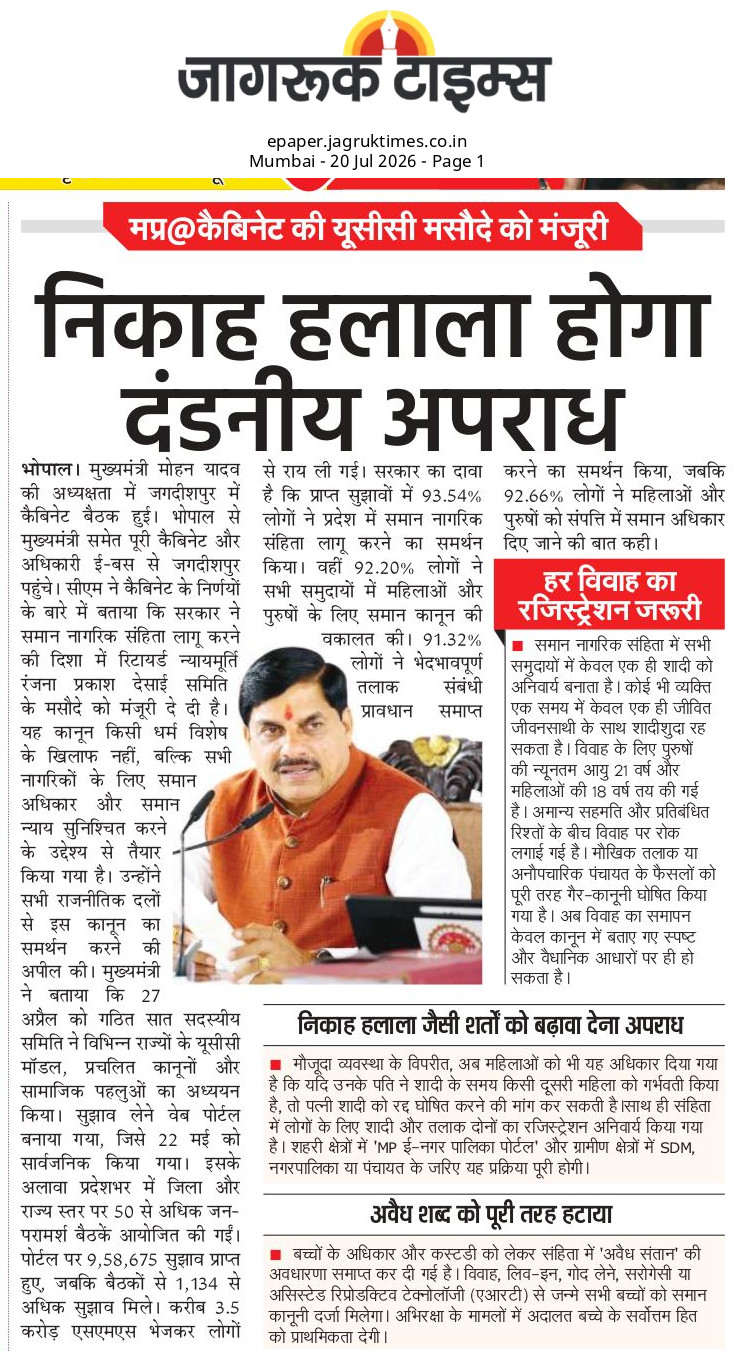 जागरूक टाइम्स

epaper.jagruktimes.co.in
Mumbai - 20 Jul 2026 - Page 1

मप्र@कैबिनेट की यूसीसी मसौदे को मंजूरी

निकाह हलाला होगा दंडनीय अपराध

भोपाल। मुख्यमंत्री मोहन यादव की अध्यक्षता में जगदीशपुर में कैबिनेट बैठक हुई। भोपाल से मुख्यमंत्री समेत पूरी कैबिनेट और अधिकारी ई-बस से जगदीशपुर पहुंचे। सीएम ने कैबिनेट के निर्णयों के बारे में बताया कि सरकार ने समान नागरिक संहिता लागू करने की दिशा में रिटायर्ड न्यायमूर्ति रंजना प्रकाश देसाई समिति के मसौदे को मंजूरी दे दी है। यह कानून किसी धर्म विशेष के खिलाफ नहीं, बल्कि सभी नागरिकों के लिए समान अधिकार और समान न्याय सुनिश्चित करने के उद्देश्य से तैयार किया गया है। उन्होंने सभी राजनीतिक दलों से इस कानून का समर्थन करने की अपील की। मुख्यमंत्री ने बताया कि 27 अप्रैल को गठित सात सदस्यीय समिति ने विभिन्न राज्यों के यूसीसी मॉडल, प्रचलित कानूनों और सामाजिक पहलुओं का अध्ययन किया। सुझाव लेने वेब पोर्टल बनाया गया, जिसे 22 मई को सार्वजनिक किया गया। इसके अलावा प्रदेशभर में जिला और राज्य स्तर पर 50 से अधिक जन-परामर्श बैठकें आयोजित की गईं। पोर्टल पर 9,58,675 सुझाव प्राप्त हुए, जबकि बैठकों से 1,134 से अधिक सुझाव मिले। करीब 3.5 करोड़ एसएमएस भेजकर लोगों से राय ली गई। सरकार का दावा है कि प्राप्त सुझावों में 93.54% लोगों ने प्रदेश में समान नागरिक संहिता लागू करने का समर्थन किया। वहीं 92.20% लोगों ने सभी समुदायों में महिलाओं और पुरुषों के लिए समान कानून की वकालत की। 91.32% लोगों ने भेदभावपूर्ण तलाक संबंधी प्रावधान समाप्त करने का समर्थन किया, जबकि 92.66% लोगों ने महिलाओं और पुरुषों को संपत्ति में समान अधिकार दिए जाने की बात कही।

हर विवाह का रजिस्ट्रेशन जरूरी

■ समान नागरिक संहिता में सभी समुदायों में केवल एक ही शादी को अनिवार्य बनाता है। कोई भी व्यक्ति एक समय में केवल एक ही जीवित जीवनसाथी के साथ शादीशुदा रह सकता है। विवाह के लिए पुरुषों की न्यूनतम आयु 21 वर्ष और महिलाओं की 18 वर्ष तय की गई है। अमान्य सहमति और प्रतिबंधित रिश्तों के बीच विवाह पर रोक लगाई गई है। मौखिक तलाक या अनौपचारिक पंचायत के फैसलों को पूरी तरह गैर-कानूनी घोषित किया गया है। अब विवाह का समापन केवल कानून में बताए गए स्पष्ट और वैधानिक आधारों पर ही हो सकता है।

निकाह हलाला जैसी शर्तों को बढ़ावा देना अपराध

■ मौजूदा व्यवस्था के विपरीत, अब महिलाओं को भी यह अधिकार दिया गया है कि यदि उनके पति ने शादी के समय किसी दूसरी महिला को गर्भवती किया है, तो पत्नी शादी को रद्द घोषित करने की मांग कर सकती है।साथ ही संहिता में लोगों के लिए शादी और तलाक दोनों का रजिस्ट्रेशन अनिवार्य किया गया है। शहरी क्षेत्रों में 'MP ई-नगर पालिका पोर्टल' और ग्रामीण क्षेत्रों में SDM, नगरपालिका या पंचायत के जरिए यह प्रक्रिया पूरी होगी।

अवैध शब्द को पूरी तरह हटाया

■ बच्चों के अधिकार और कस्टडी को लेकर संहिता में 'अवैध संतान' की अवधारणा समाप्त कर दी गई है। विवाह, लिव-इन, गोद लेने, सरोगेसी या असिस्टेड रिप्रोडक्टिव टेक्नोलॉजी (एआरटी) से जन्मे सभी बच्चों को समान कानूनी दर्जा मिलेगा। अभिरक्षा के मामलों में अदालत बच्चे के सर्वोत्तम हित को प्राथमिकता देगी।